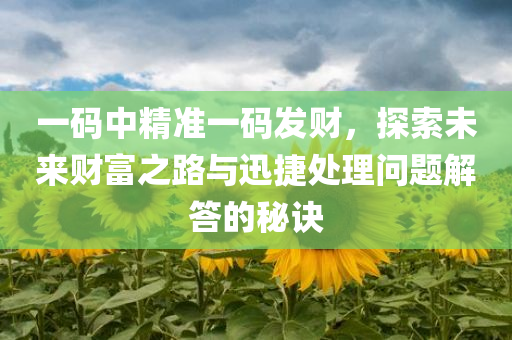 一码中精准一码发财，探索未来财富之路与迅捷处理问题解答的秘诀